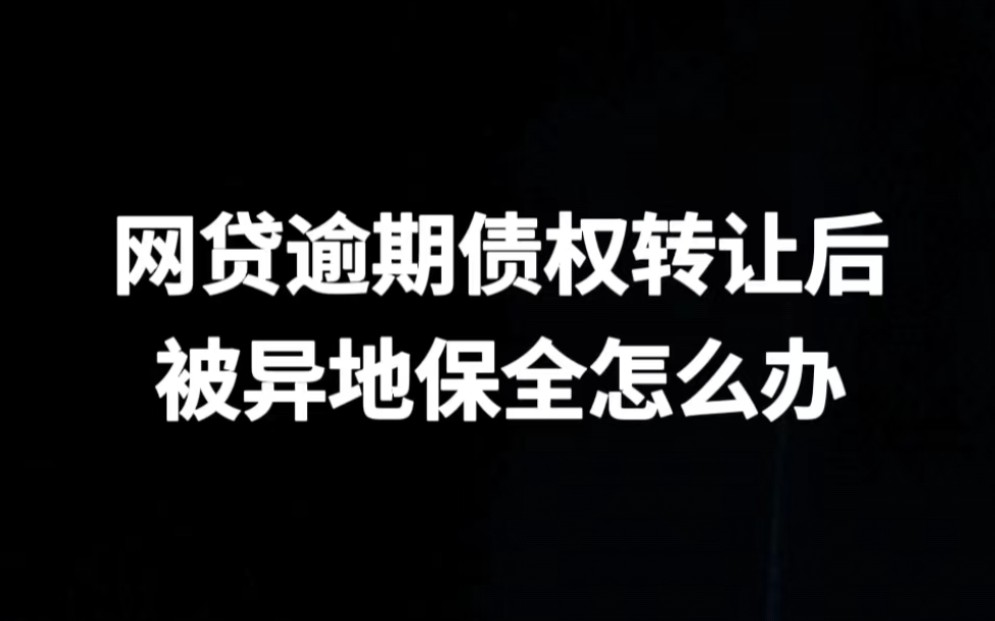 网贷逾期债权转让后
被异地保全怎么办